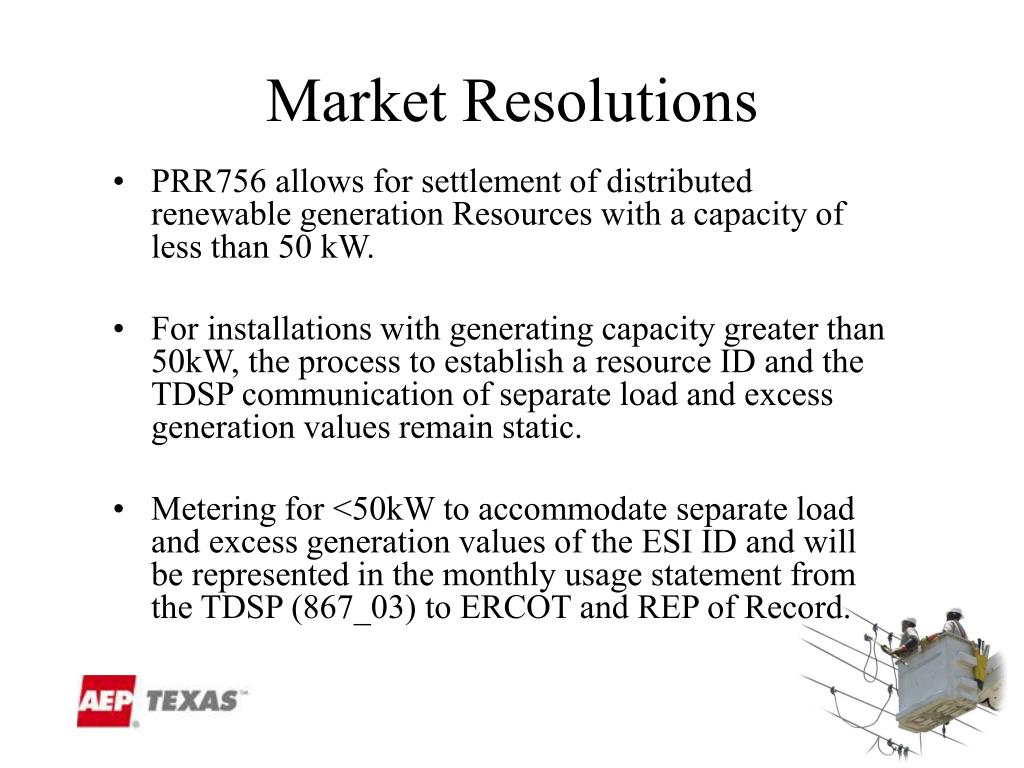 Market Resolutions

• PRR756 allows for settlement of distributed renewable generation Resources with a capacity of less than 50 kW.

• For installations with generating capacity greater than 50kW, the process to establish a resource ID and the TDSP communication of separate load and excess generation values remain static.

• Metering for <50kW to accommodate separate load and excess generation values of the ESI ID and will be represented in the monthly usage statement from the TDSP (867_03) to ERCOT and REP of Record.

AEP TEXAS